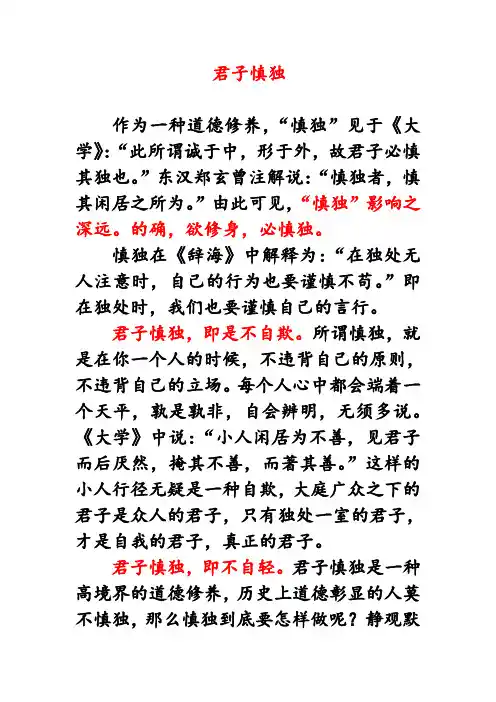 君子慎独

作为一种道德修养，“慎独”见于《大学》：“此所谓诚于中，形于外，故君子必慎其独也。”东汉郑玄曾注解说：“慎独者，慎其闲居之所为。”由此可见，“慎独”影响之深远。的确，欲修身，必慎独。

慎独在《辞海》中解释为：“在独处无人注意时，自己的行为也要谨慎不苟。”即在独处时，我们也要谨慎自己的言行。

君子慎独，即是不自欺。所谓慎独，就是在你一个人的时候，不违背自己的原则，不违背自己的立场。每个人心中都会端着一个天平，孰是孰非，自会辨明，无须多说。《大学》中说：“小人闲居为不善，见君子而后厌然，掩其不善，而著其善。”这样的小人行径无疑是一种自欺，大庭广众之下的君子是众人的君子，只有独处一室的君子，才是自我的君子，真正的君子。

君子慎独，即不自轻。君子慎独是一种高境界的道德修养，历史上道德彰显的人莫不慎独，那么慎独到底要怎样做呢？静观默